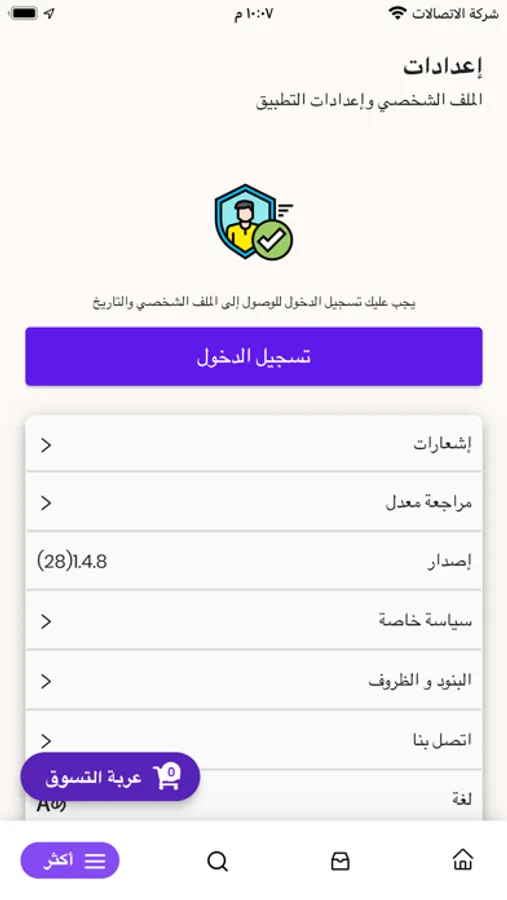 شركة الاتصالات
١٠:٠٧ م

إعدادات
الملف الشخصي وإعدادات التطبيق

يجب عليك تسجيل الدخول للوصول إلى الملف الشخصي والتاريخ

تسجيل الدخول

إشعارات
مراجعة معدل
إصدار 1.4.8(28)
سياسة خاصة
البنود و الظروف
اتصل بنا
لغة

0 عربة التسوق

أكثر